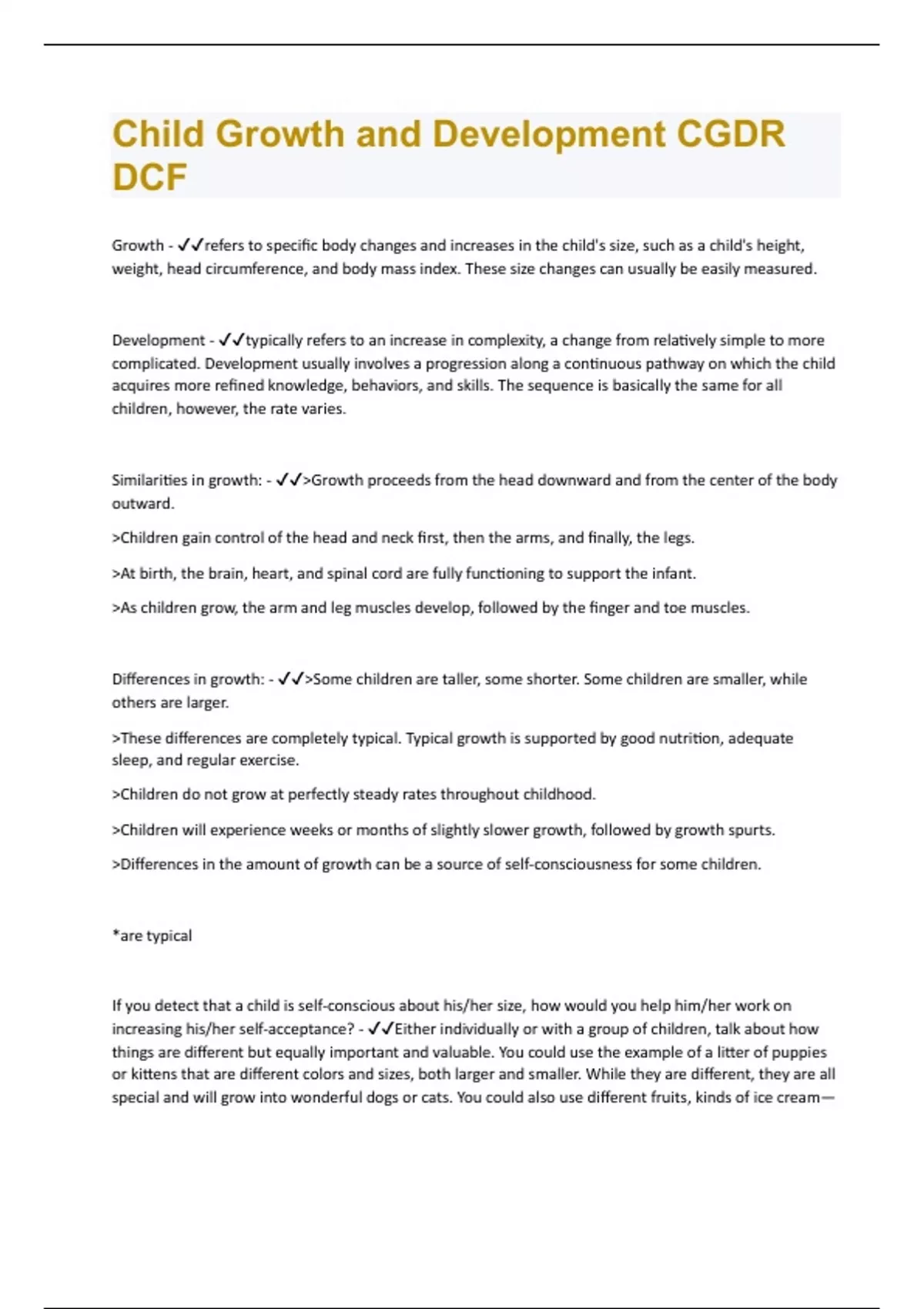 Child Growth and Development CGDR DCF

Growth - ✓✓refers to specific body changes and increases in the child's size, such as a child's height, weight, head circumference, and body mass index. These size changes can usually be easily measured.

Development - ✓✓typically refers to an increase in complexity, a change from relatively simple to more complicated. Development usually involves a progression along a continuous pathway on which the child acquires more refined knowledge, behaviors, and skills. The sequence is basically the same for all children, however, the rate varies.

Similarities in growth: - ✓✓>Growth proceeds from the head downward and from the center of the body outward.

>Children gain control of the head and neck first, then the arms, and finally, the legs.

>At birth, the brain, heart, and spinal cord are fully functioning to support the infant.

>As children grow, the arm and leg muscles develop, followed by the finger and toe muscles.

Differences in growth: - ✓✓>Some children are taller, some shorter. Some children are smaller, while others are larger.

>These differences are completely typical. Typical growth is supported by good nutrition, adequate sleep, and regular exercise.

>Children do not grow at perfectly steady rates throughout childhood.

>Children will experience weeks or months of slightly slower growth, followed by growth spurts.

>Differences in the amount of growth can be a source of self-consciousness for some children.

*are typical

If you detect that a child is self-conscious about his/her size, how would you help him/her work on increasing his/her self-acceptance? - ✓✓Either individually or with a group of children, talk about how things are different but equally important and valuable. You could use the example of a litter of puppies or kittens that are different colors and sizes, both larger and smaller. While they are different, they are all special and will grow into wonderful dogs or cats. You could also use different fruits, kinds of ice cream—